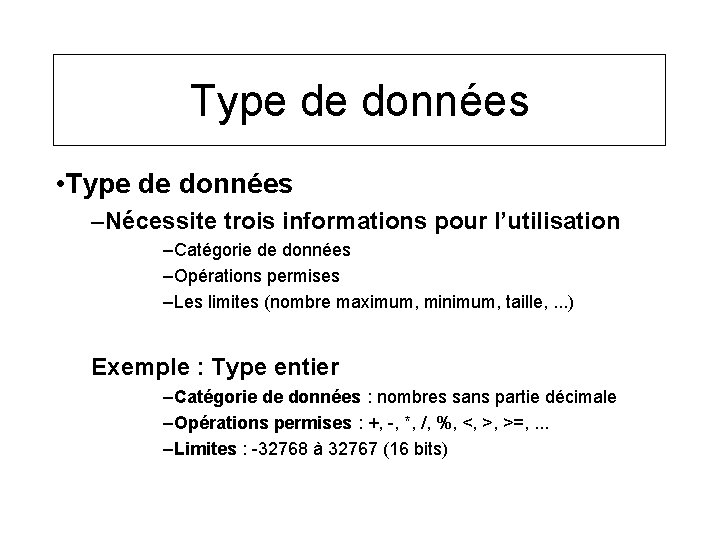 Type de données

•Type de données

–Nécessite trois informations pour l'utilisation

–Catégorie de données

–Opérations permises

–Les limites (nombre maximum, minimum, taille, ...)

Exemple : Type entier

–Catégorie de données : nombres sans partie décimale

–Opérations permises : +, -, *, /, %, <, >, >=, ...

–Limites : -32768 à 32767 (16 bits)